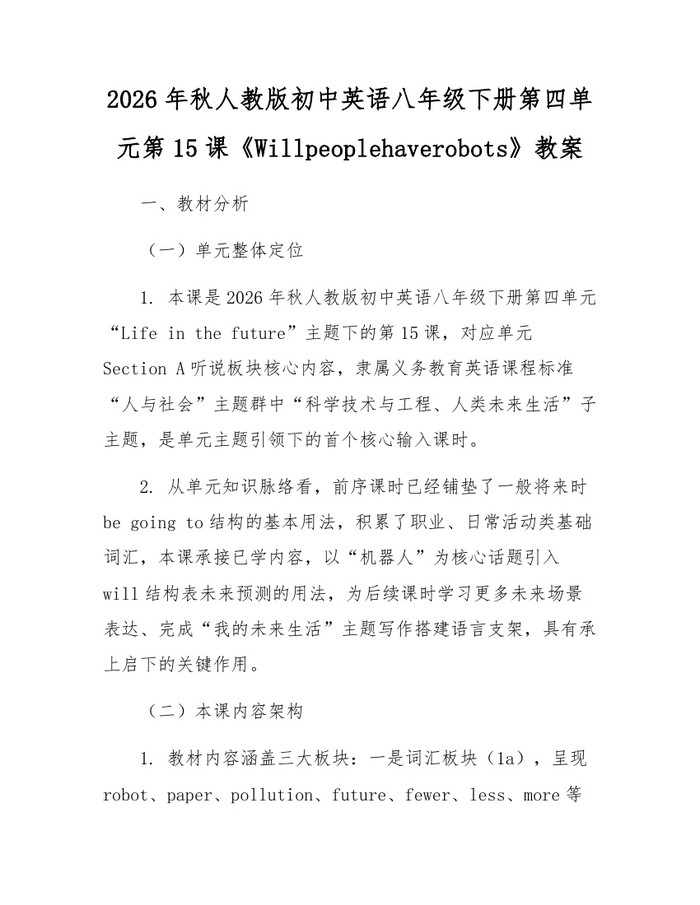 2026年秋人教版初中英语八年级下册第四单元第15课《Willpeoplehaverobots》教案

一、教材分析

（一）单元整体定位

1.本课是2026年秋人教版初中英语八年级下册第四单元“Life in the future”主题下的第15课，对应单元Section A听说板块核心内容，隶属义务教育英语课程标准“人与社会”主题群中“科学技术与工程、人类未来生活”子主题，是单元主题引领下的首个核心输入课时。

2.从单元知识脉络看，前序课时已经铺垫了一般将来时be going to结构的基本用法，积累了职业、日常活动类基础词汇，本课承接已学内容，以“机器人”为核心话题引入will结构表未来预测的用法，为后续课时学习更多未来场景表达、完成“我的未来生活”主题写作搭建语言支架，具有承上启下的关键作用。

（二）本课内容架构

1.教材内容涵盖三大板块：一是词汇板块（1a），呈现robot、paper、pollution、future、fewer、less、more等